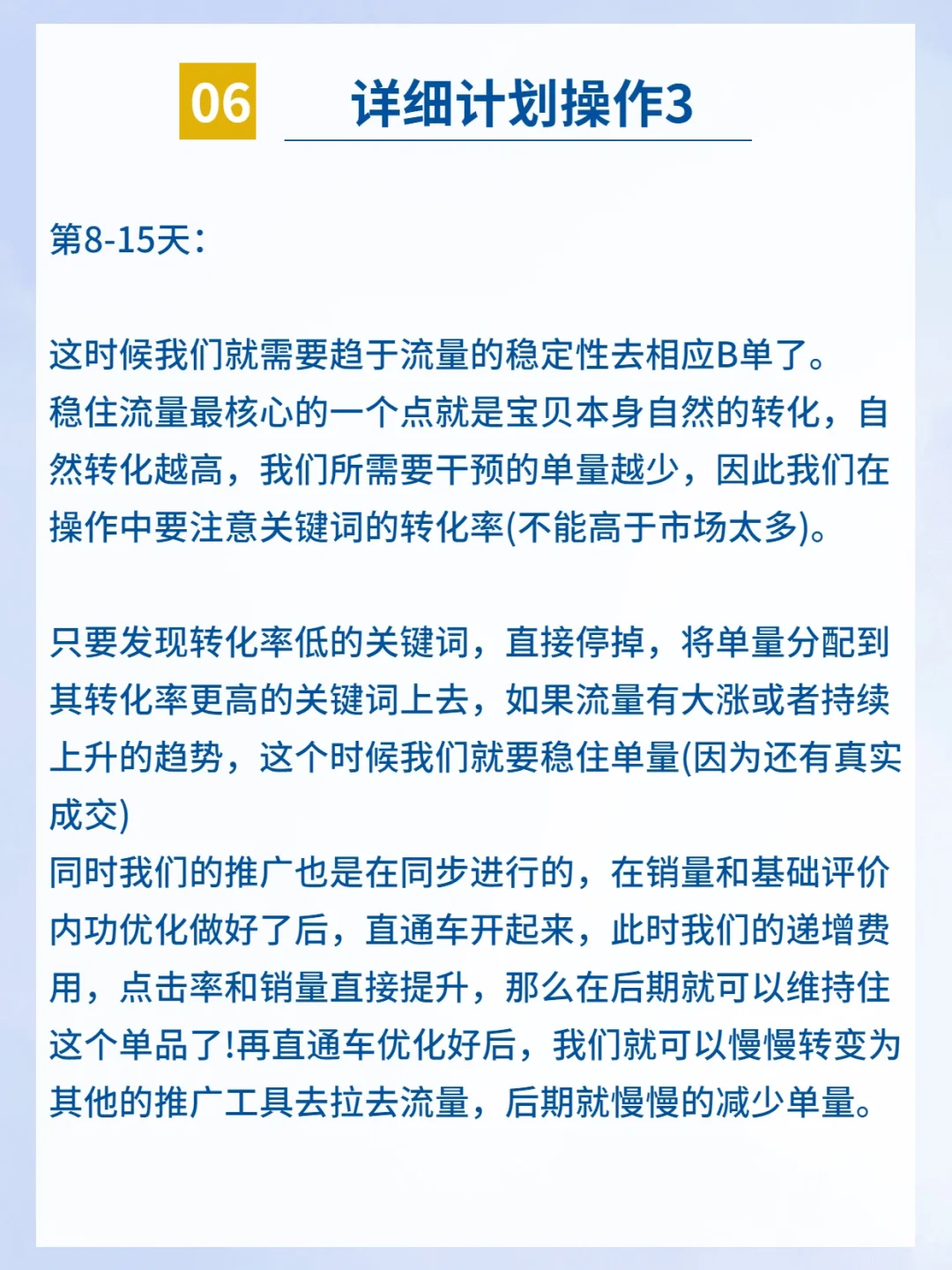 06 详细计划操作3

第8-15天：

这时候我们就需要趋于流量的稳定性去相应B单了。
稳住流量最核心的一个点就是宝贝本身自然的转化，自然转化越高，我们所需要干预的单量越少，因此我们在操作中要注意关键词的转化率(不能高于市场太多)。

只要发现转化率低的关键词，直接停掉，将单量分配到其转化率更高的关键词上去，如果流量有大涨或者持续上升的趋势，这个时候我们就要稳住单量(因为还有真实成交)
同时我们的推广也是在同步进行的，在销量和基础评价内功优化做好了后，直通车开起来，此时我们的递增费用，点击率和销量直接提升，那么在后期就可以维持住这个单品了!再直通车优化好后，我们就可以慢慢转变为其他的推广工具去拉去流量，后期就慢慢的减少单量。